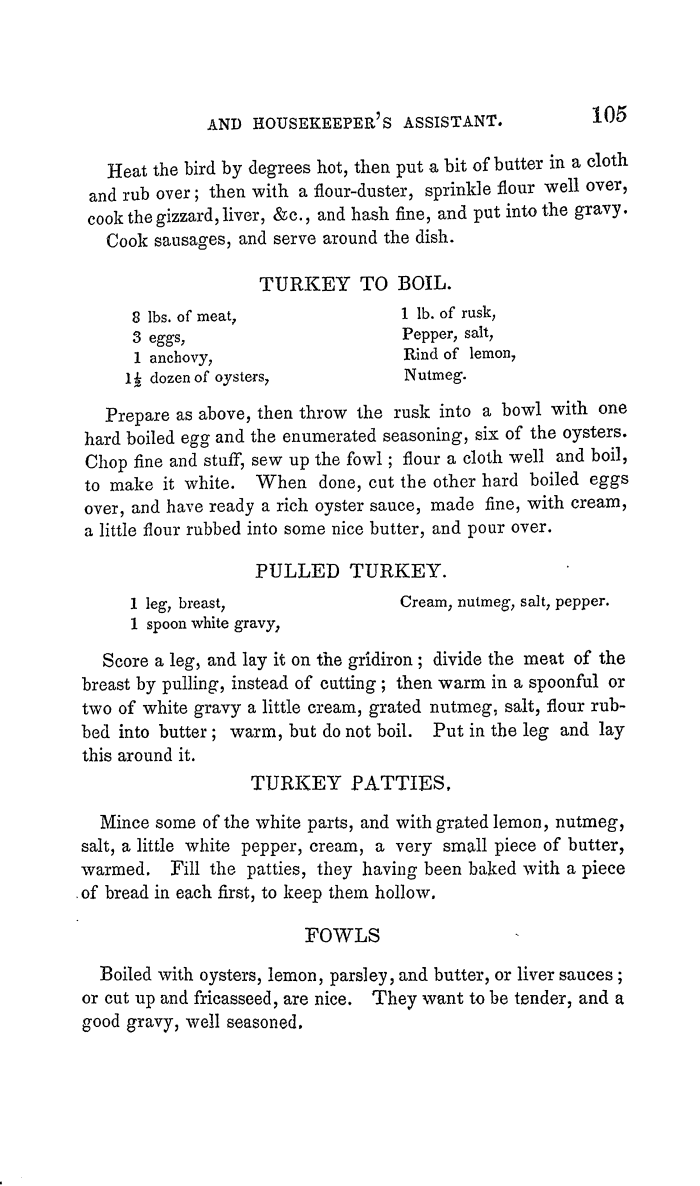 AND HOUSEKEEPER'S ASSISTANT. 105

Heat the bird by degrees hot, then put a bit of butter in a cloth and rub over; then with a flour-duster, sprinkle flour well over, cook the gizzard, liver, &c., and hash fine, and put into the gravy. Cook sausages, and serve around the dish.

TURKEY TO BOIL.

8 lbs. of meat,
3 eggs,
1 anchovy,
$1\frac{1}{2}$ dozen of oysters,

1 lb. of rusk,
Pepper, salt,
Rind of lemon,
Nutmeg.

Prepare as above, then throw the rusk into a bowl with one hard boiled egg and the enumerated seasoning, six of the oysters. Chop fine and stuff, sew up the fowl; flour a cloth well and boil, to make it white. When done, cut the other hard boiled eggs over, and have ready a rich oyster sauce, made fine, with cream, a little flour rubbed into some nice butter, and pour over.

PULLED TURKEY.

1 leg, breast,
1 spoon white gravy,

Cream, nutmeg, salt, pepper.

Score a leg, and lay it on the gridiron; divide the meat of the breast by pulling, instead of cutting; then warm in a spoonful or two of white gravy a little cream, grated nutmeg, salt, flour rubbed into butter; warm, but do not boil. Put in the leg and lay this around it.

TURKEY PATTIES.

Mince some of the white parts, and with grated lemon, nutmeg, salt, a little white pepper, cream, a very small piece of butter, warmed. Fill the patties, they having been baked with a piece of bread in each first, to keep them hollow.

FOWLS

Boiled with oysters, lemon, parsley, and butter, or liver sauces; or cut up and fricasseed, are nice. They want to be tender, and a good gravy, well seasoned.